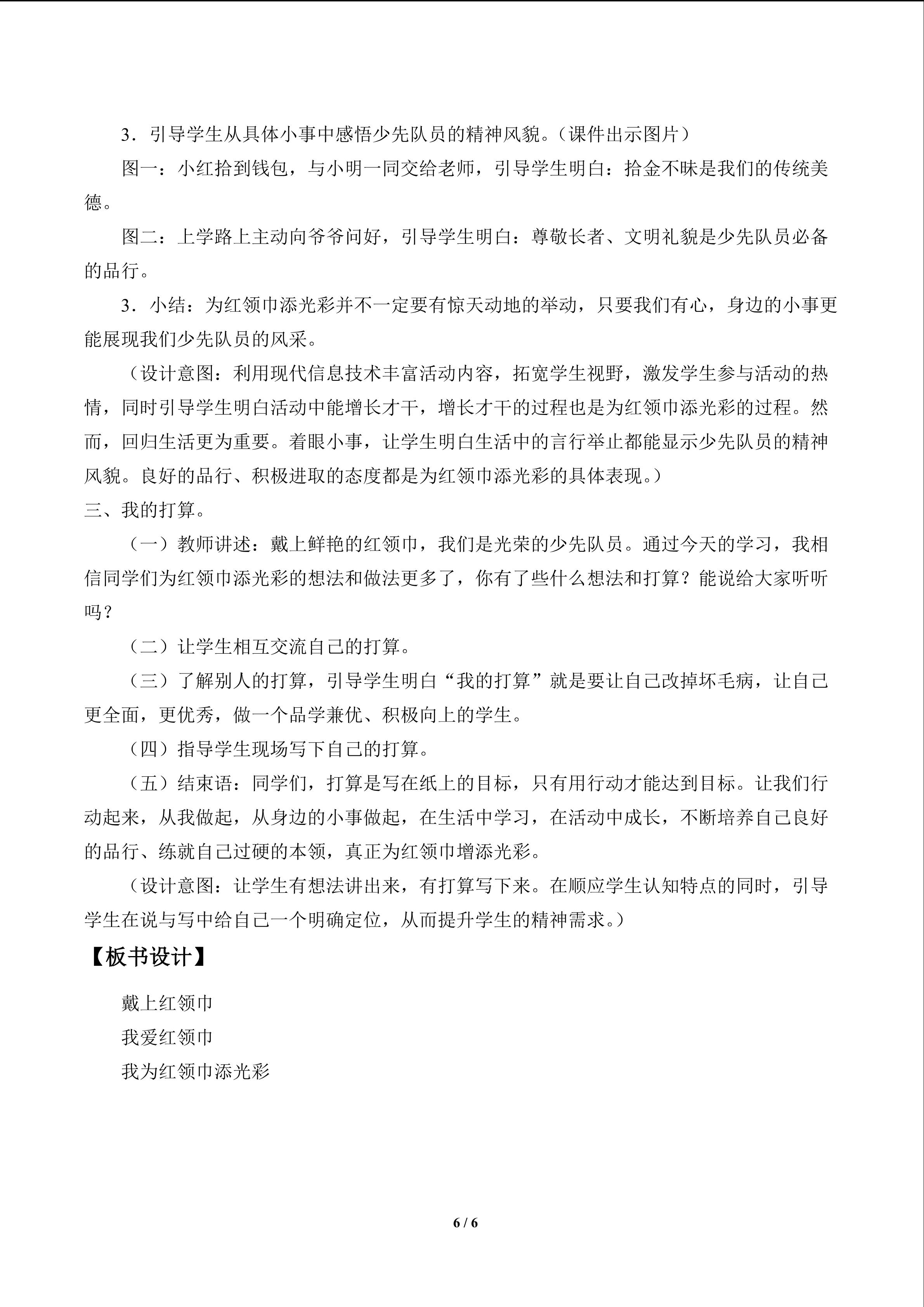 3．引导学生从具体小事中感悟少先队员的精神风貌。（课件出示图片）

图一：小红拾到钱包，与小明一同交给老师，引导学生明白：拾金不昧是我们的传统美德。

图二：上学路上主动向爷爷问好，引导学生明白：尊敬长者、文明礼貌是少先队员必备的品行。

3．小结：为红领巾添光彩并不一定要有惊天动地的举动，只要我们有心，身边的小事更能展现我们少先队员的风采。

（设计意图：利用现代信息技术丰富活动内容，拓宽学生视野，激发学生参与活动的热情，同时引导学生明白活动中能增长才干，增长才干的过程也是为红领巾添光彩的过程。然而，回归生活更为重要。着眼小事，让学生明白生活中的言行举止都能显示少先队员的精神风貌。良好的品行、积极进取的态度都是为红领巾添光彩的具体表现。）

三、我的打算。

（一）教师讲述：戴上鲜艳的红领巾，我们是光荣的少先队员。通过今天的学习，我相信同学们为红领巾添光彩的想法和做法更多了，你有了些什么想法和打算？能说给大家听听吗？

（二）让学生相互交流自己的打算。

（三）了解别人的打算，引导学生明白“我的打算”就是要让自己改掉坏毛病，让自己更全面，更优秀，做一个品学兼优、积极向上的学生。

（四）指导学生现场写下自己的打算。

（五）结束语：同学们，打算是写在纸上的目标，只有用行动才能达到目标。让我们行动起来，从我做起，从身边的小事做起，在生活中学习，在活动中成长，不断培养自己良好的品行、练就自己过硬的本领，真正为红领巾增添光彩。

（设计意图：让学生有想法讲出来，有打算写下来。在顺应学生认知特点的同时，引导学生在说与写中给自己一个明确定位，从而提升学生的精神需求。）

【板书设计】

戴上红领巾
我爱红领巾
我为红领巾添光彩

6 / 6